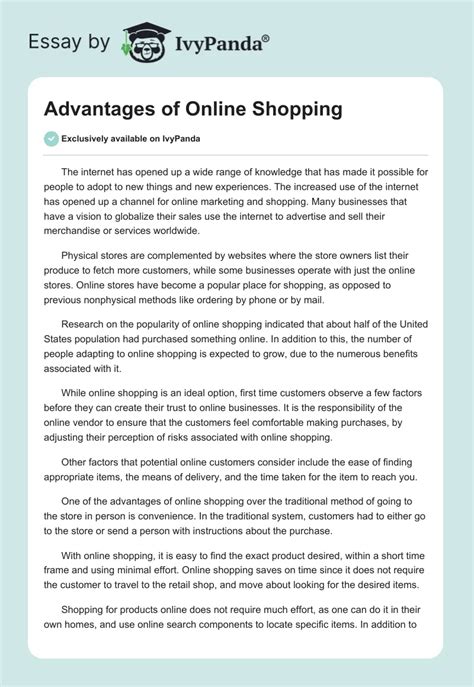 Essay by IvyPanda®

Advantages of Online Shopping

Exclusively available on IvyPanda

The internet has opened up a wide range of knowledge that has made it possible for people to adopt to new things and new experiences. The increased use of the internet has opened up a channel for online marketing and shopping. Many businesses that have a vision to globalize their sales use the internet to advertise and sell their merchandise or services worldwide.

Physical stores are complemented by websites where the store owners list their produce to fetch more customers, while some businesses operate with just the online stores. Online stores have become a popular place for shopping, as opposed to previous nonphysical methods like ordering by phone or by mail.

Research on the popularity of online shopping indicated that about half of the United States population had purchased something online. In addition to this, the number of people adapting to online shopping is expected to grow, due to the numerous benefits associated with it.

While online shopping is an ideal option, first time customers observe a few factors before they can create their trust to online businesses. It is the responsibility of the online vendor to ensure that the customers feel comfortable making purchases, by adjusting their perception of risks associated with online shopping.

Other factors that potential online customers consider include the ease of finding appropriate items, the means of delivery, and the time taken for the item to reach you.

One of the advantages of online shopping over the traditional method of going to the store in person is convenience. In the traditional system, customers had to either go to the store or send a person with instructions about the purchase.

With online shopping, it is easy to find the exact product desired, within a short time frame and using minimal effort. Online shopping saves on time since it does not require the customer to travel to the retail shop, and move about looking for the desired items.

Shopping for products online does not require much effort, as one can do it in their own homes, and use online search components to locate specific items. In addition to